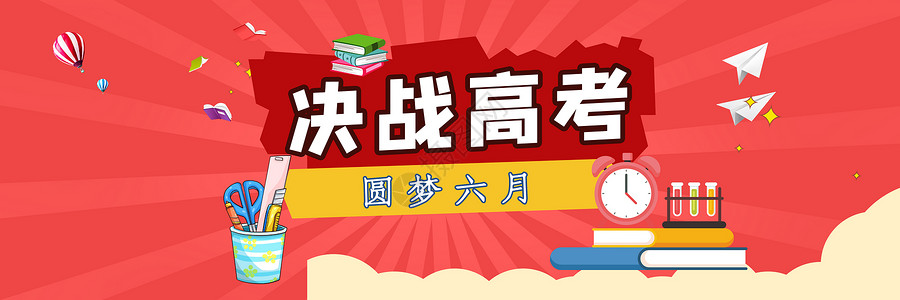 决战高考

圆梦六月